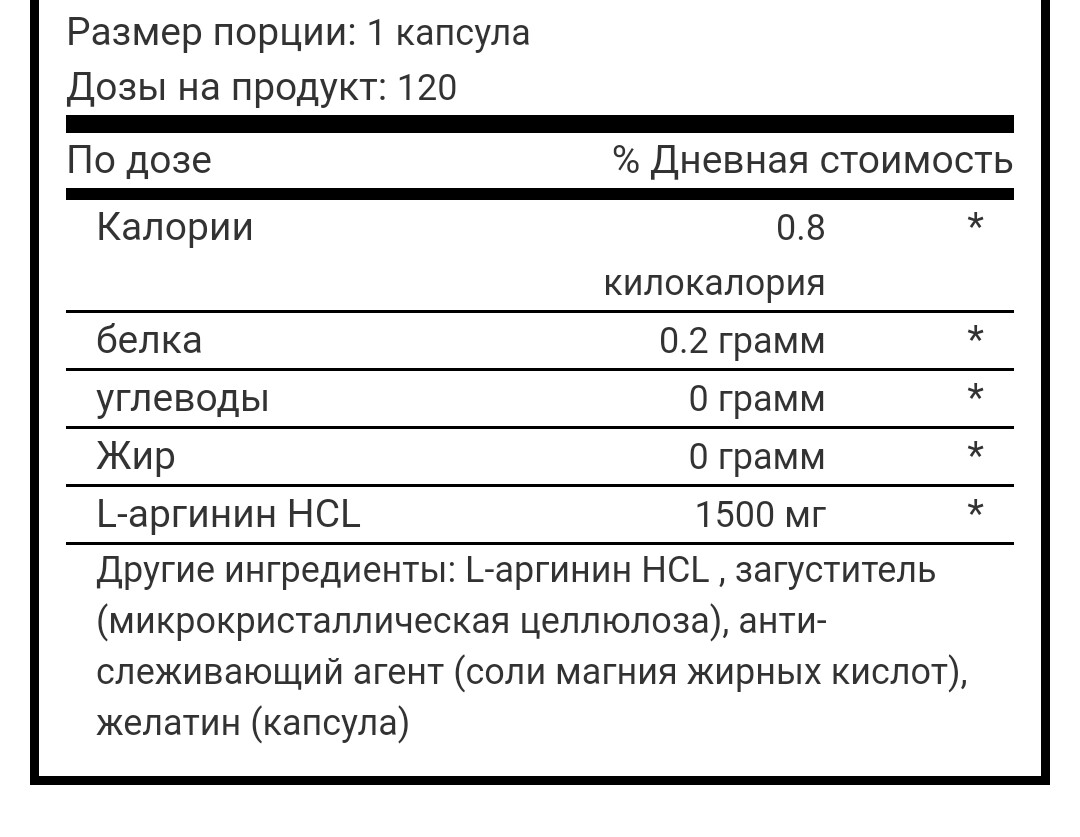 Размер порции: 1 капсула
Дозы на продукт: 120

| По дозе | % Дневная стоимость | |
|---|---|---|
| Калории | 0.8 килокалория | * |
| белка | 0.2 грамм | * |
| углеводы | 0 грамм | * |
| Жир | 0 грамм | * |
| L-аргинин HCL | 1500 мг | * |

Другие ингредиенты: L-аргинин HCL , загуститель (микрокристаллическая целлюлоза), анти-слеживающий агент (соли магния жирных кислот), желатин (капсула)